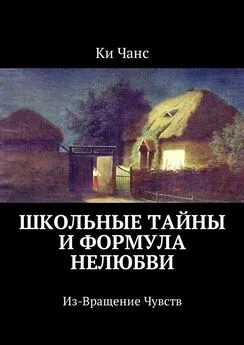 Ки Чанс

ШКОЛЬНЫЕ ТАЙНЫ И ФОРМУЛА НЕЛЮБВИ

Из-Вращение Чувств